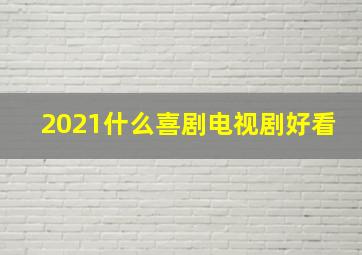 2021什么喜剧电视剧好看